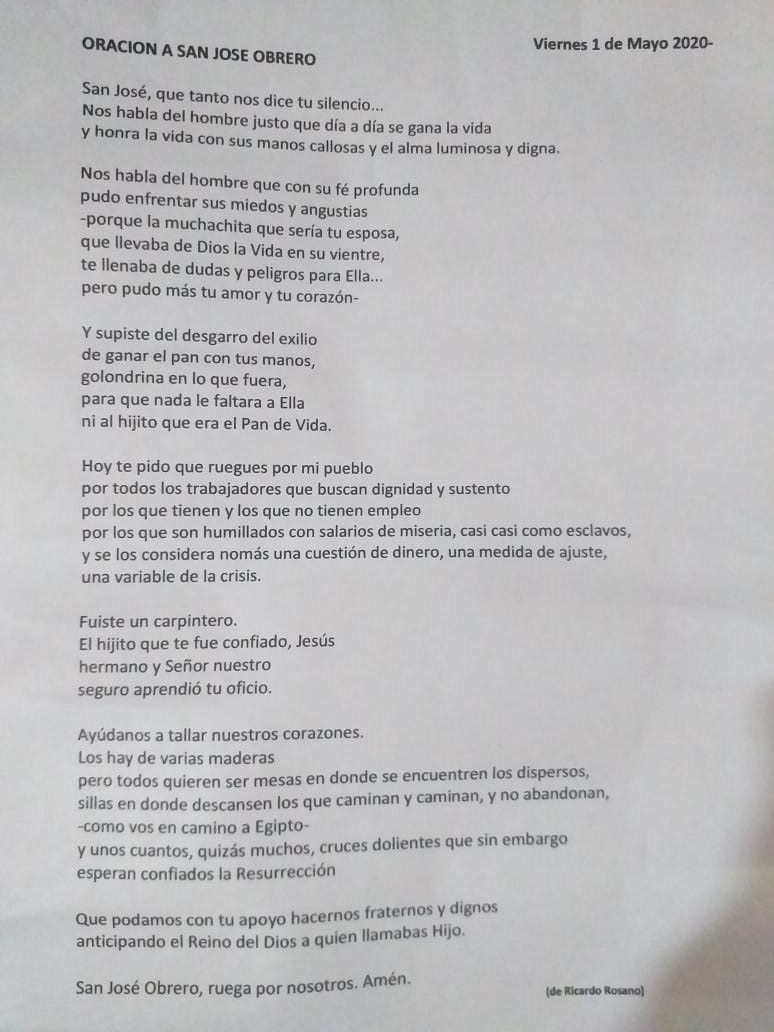 ORACION A SAN JOSE OBRERO

Viernes 1 de Mayo 2020-

San José, que tanto nos dice tu silencio...
Nos habla del hombre justo que día a día se gana la vida
y honra la vida con sus manos callosas y el alma luminosa y digna.

Nos habla del hombre que con su fé profunda
pudo enfrentar sus miedos y angustias
-porque la muchachita que sería tu esposa,
que llevaba de Dios la Vida en su vientre,
te llenaba de dudas y peligros para Ella...
pero pudo más tu amor y tu corazón-

Y supiste del desgarro del exilio
de ganar el pan con tus manos,
golondrina en lo que fuera,
para que nada le faltara a Ella
ni al hijito que era el Pan de Vida.

Hoy te pido que ruegues por mi pueblo
por todos los trabajadores que buscan dignidad y sustento
por los que tienen y los que no tienen empleo
por los que son humillados con salarios de miseria, casi casi como esclavos,
y se los considera nomás una cuestión de dinero, una medida de ajuste,
una variable de la crisis.

Fuiste un carpintero.
El hijito que te fue confiado, Jesús
hermano y Señor nuestro
seguro aprendió tu oficio.

Ayúdanos a tallar nuestros corazones.
Los hay de varias maderas
pero todos quieren ser mesas en donde se encuentren los dispersos,
sillas en donde descansen los que caminan y caminan, y no abandonan,
-como vos en camino a Egipto-
y unos cuantos, quizás muchos, cruces dolientes que sin embargo
esperan confiados la Resurrección

Que podamos con tu apoyo hacernos fraternos y dignos
anticipando el Reino del Dios a quien llamabas Hijo.

San José Obrero, ruega por nosotros. Amén.

(de Ricardo Rosano)